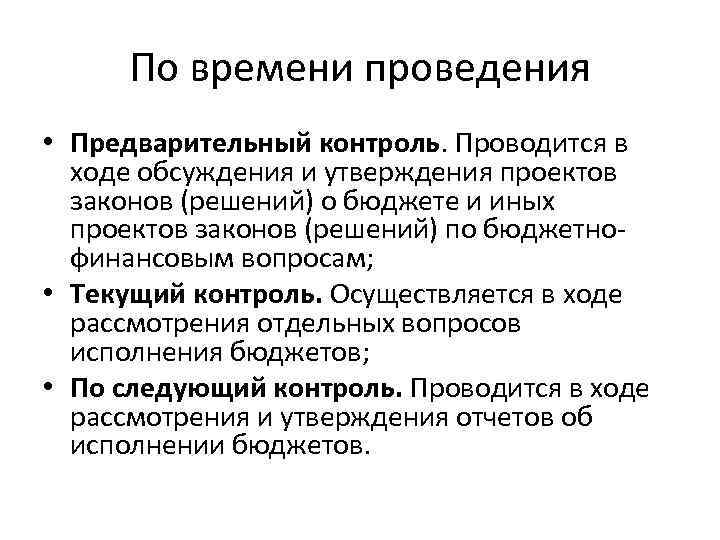 По времени проведения

• Предварительный контроль. Проводится в ходе обсуждения и утверждения проектов законов (решений) о бюджете и иных проектов законов (решений) по бюджетно-финансовым вопросам;
• Текущий контроль. Осуществляется в ходе рассмотрения отдельных вопросов исполнения бюджетов;
• По следующий контроль. Проводится в ходе рассмотрения и утверждения отчетов об исполнении бюджетов.